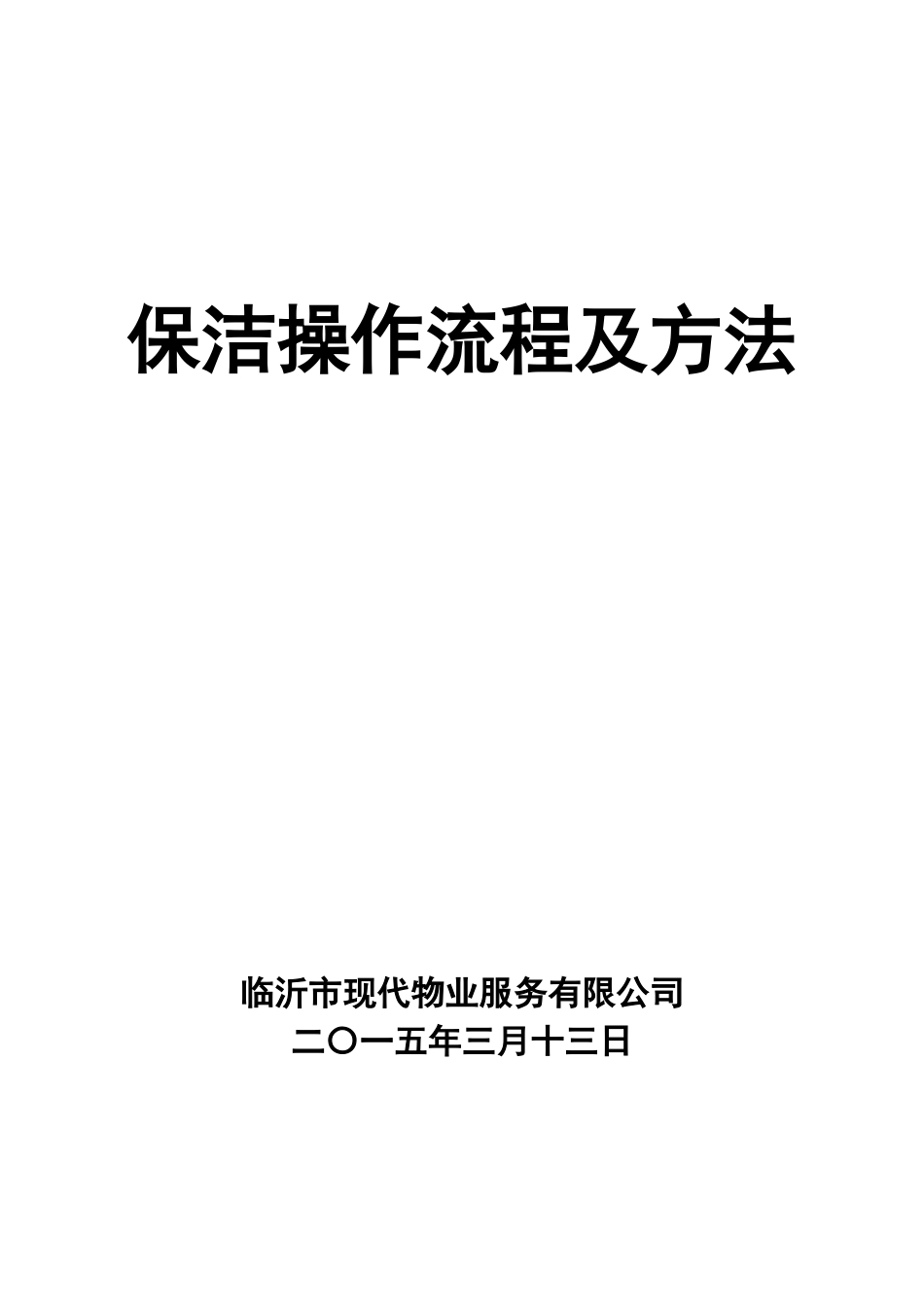 保洁操作流程及方法

临沂市现代物业服务有限公司
二〇一五年三月十三日